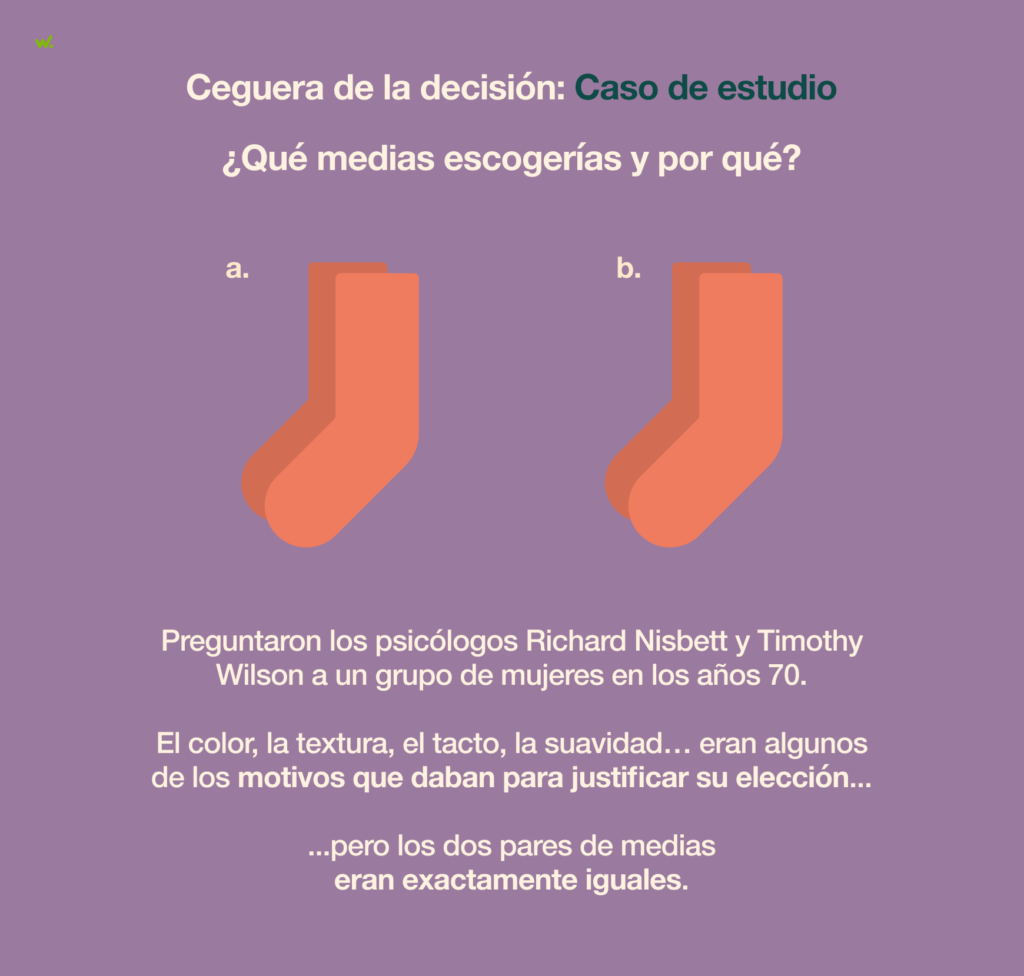 w.

Ceguera de la decisión: Caso de estudio

¿Qué medias escogerías y por qué?

a.

b.

Preguntaron los psicólogos Richard Nisbett y Timothy Wilson a un grupo de mujeres en los años 70.

El color, la textura, el tacto, la suavidad… eran algunos de los motivos que daban para justificar su elección...

...pero los dos pares de medias eran exactamente iguales.